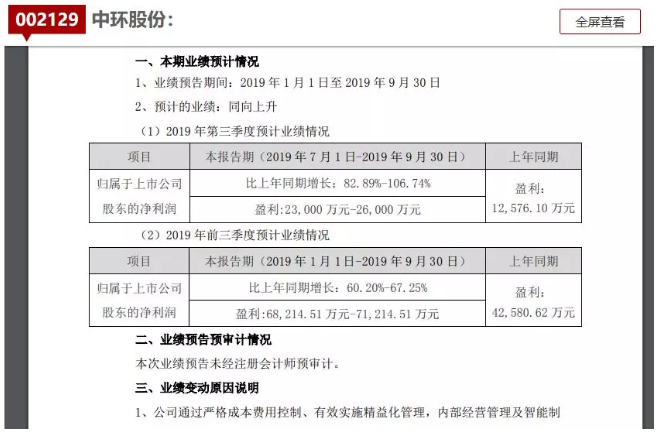 002129 中环股份：

全屏查看

一、本期业绩预计情况

1、业绩预告期间：2019 年 1 月 1 日至 2019 年 9 月 30 日

2、预计的业绩：同向上升

（1）2019 年第三季度预计业绩情况

| 项目 | 本报告期（2019 年 7 月 1 日-2019 年 9 月 30 日） | 上年同期 |
|---|---|---|
| 归属于上市公司股东的净利润 | 比上年同期增长：82.89%-106.74% | 盈利：12,576.10 万元 |
| | 盈利:23,000 万元-26,000 万元 | |

（2）2019 年前三季度预计业绩情况

| 项目 | 本报告期（2019 年 1 月 1 日-2019 年 9 月 30 日） | 上年同期 |
|---|---|---|
| 归属于上市公司股东的净利润 | 比上年同期增长：60.20%-67.25% | 盈利：42,580.62 万元 |
| | 盈利:68,214.51 万元-71,214.51 万元 | |

二、业绩预告预审计情况

本次业绩预告未经注册会计师预审计。

三、业绩变动原因说明

1、公司通过严格成本费用控制、有效实施精益化管理，内部经营管理及智能制